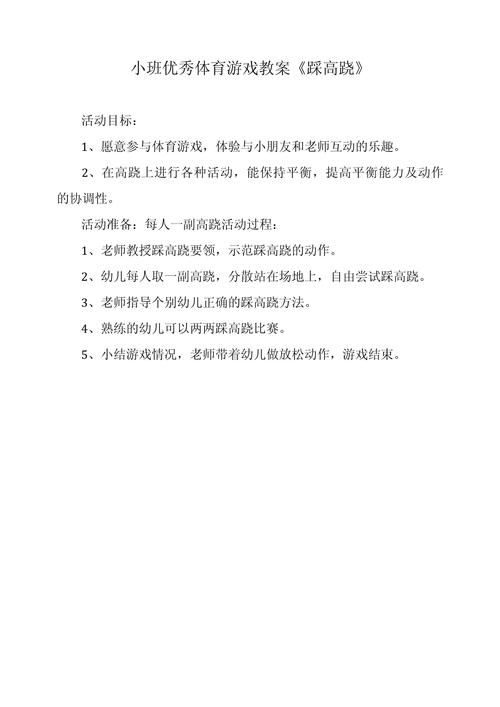 小班优秀体育游戏教案《踩高跷》

活动目标：

1、愿意参与体育游戏，体验与小朋友和老师互动的乐趣。

2、在高跷上进行各种活动，能保持平衡，提高平衡能力及动作的协调性。

活动准备：每人一副高跷活动过程：

1、老师教授踩高跷要领，示范踩高跷的动作。

2、幼儿每人取一副高跷，分散站在场地上，自由尝试踩高跷。

3、老师指导个别幼儿正确的踩高跷方法。

4、熟练的幼儿可以两两踩高跷比赛。

5、小结游戏情况，老师带着幼儿做放松动作，游戏结束。